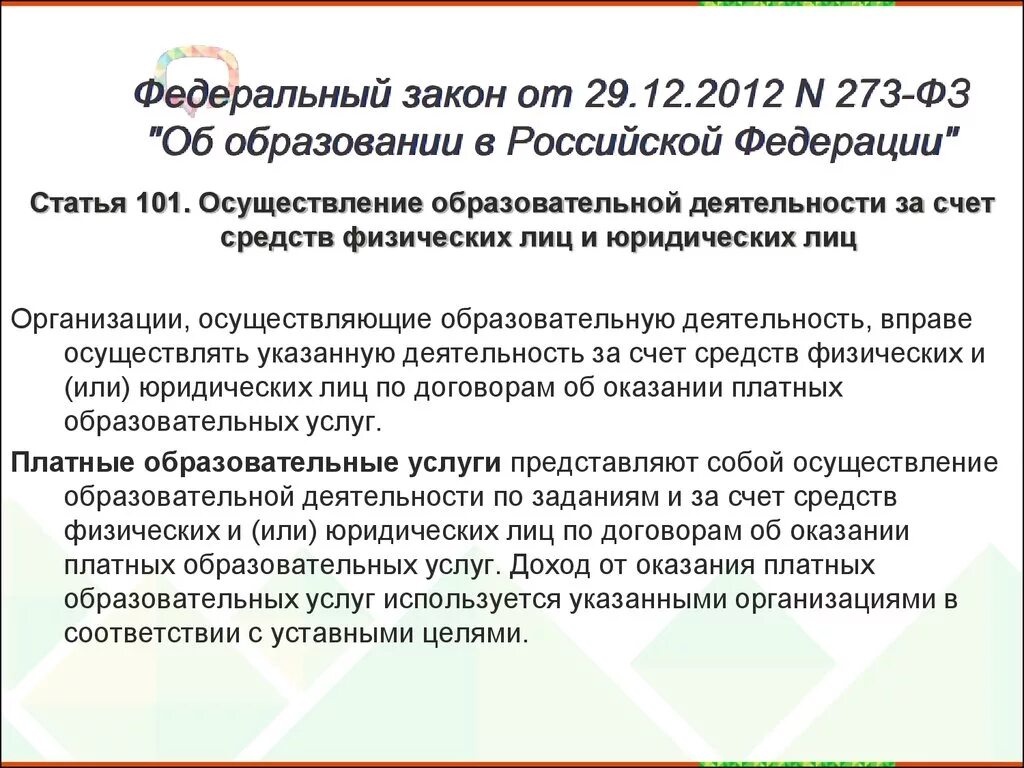 Федеральный закон от 29.12.2012 N 273-ФЗ "Об образовании в Российской Федерации"

Статья 101. Осуществление образовательной деятельности за счет средств физических лиц и юридических лиц

Организации, осуществляющие образовательную деятельность, вправе осуществлять указанную деятельность за счет средств физических и (или) юридических лиц по договорам об оказании платных образовательных услуг.

Платные образовательные услуги представляют собой осуществление образовательной деятельности по заданиям и за счет средств физических и (или) юридических лиц по договорам об оказании платных образовательных услуг. Доход от оказания платных образовательных услуг используется указанными организациями в соответствии с уставными целями.